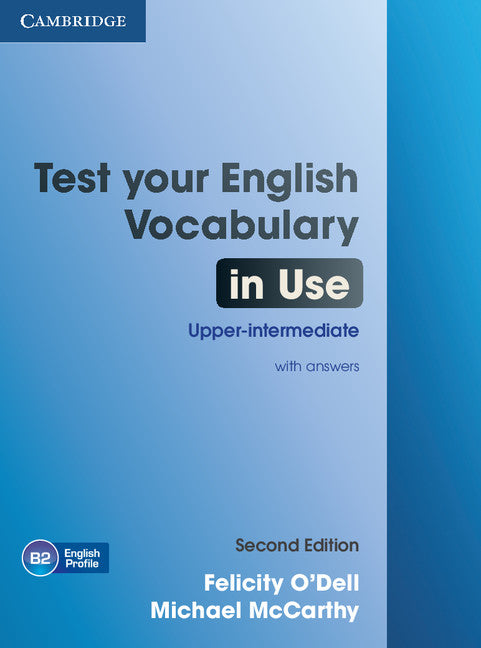 CAMBRIDGE

Test your English Vocabulary in Use

Upper-intermediate

with answers

B2 English Profile

Second Edition

Felicity O'Dell
Michael McCarthy